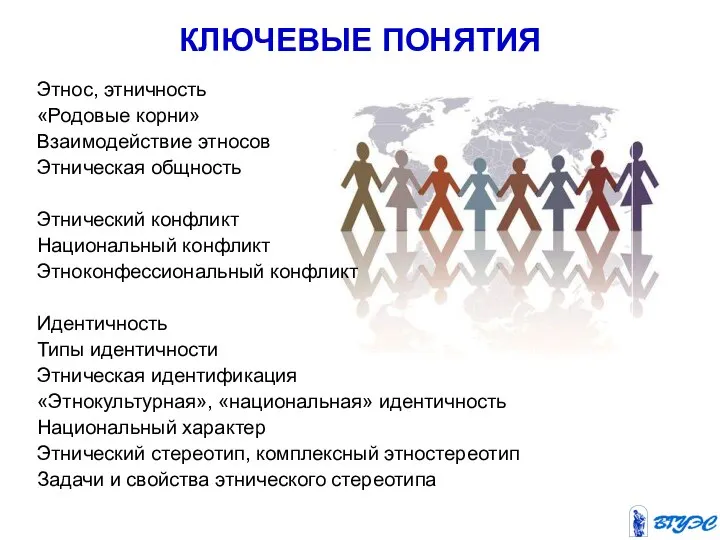 КЛЮЧЕВЫЕ ПОНЯТИЯ

Этнос, этничность
«Родовые корни»
Взаимодействие этносов
Этническая общность

Этнический конфликт
Национальный конфликт
Этноконфессиональный конфликт

Идентичность
Типы идентичности
Этническая идентификация
«Этнокультурная», «национальная» идентичность
Национальный характер
Этнический стереотип, комплексный этностереотип
Задачи и свойства этнического стереотипа

ВГУЭС